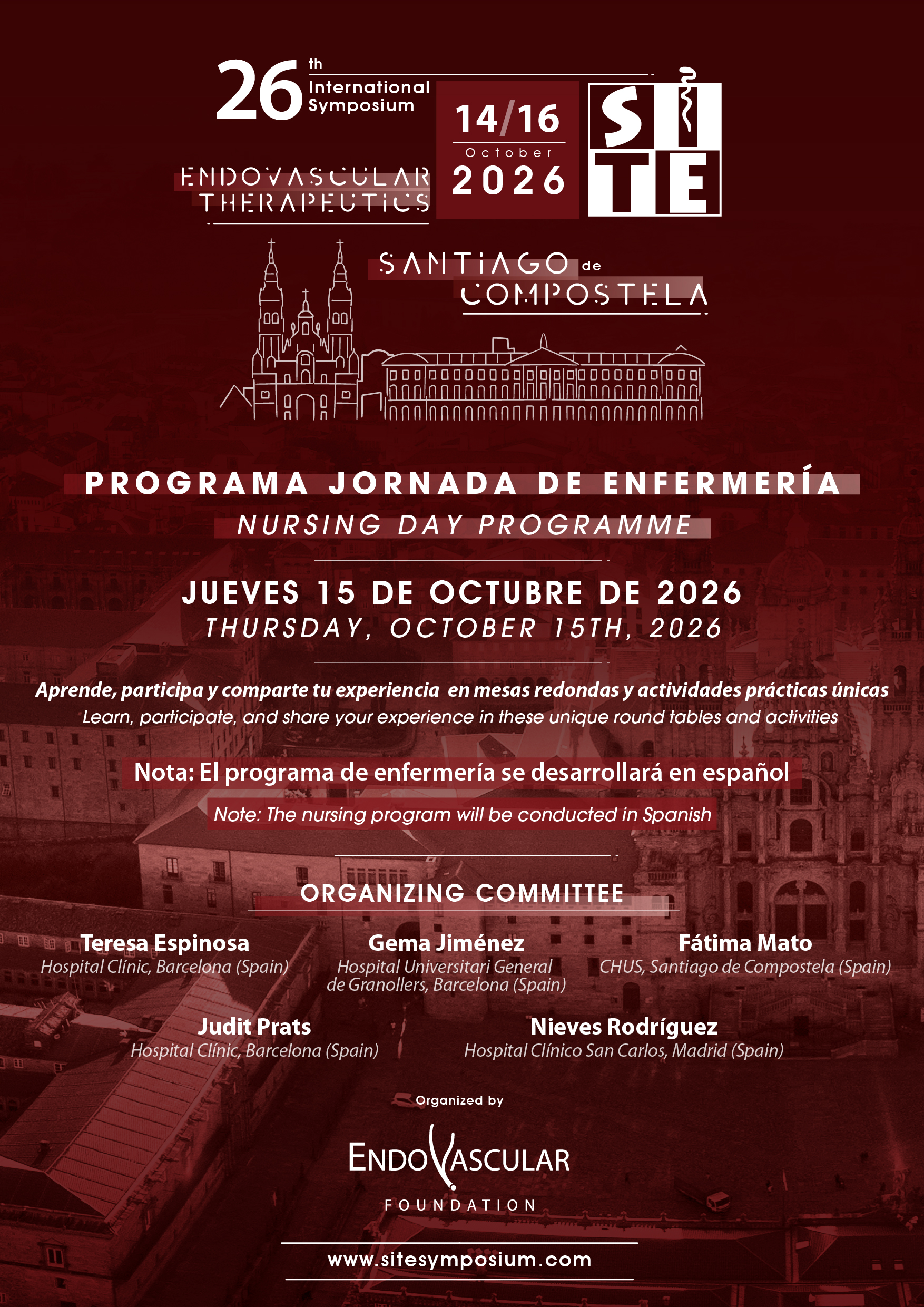 26th International Symposium

ENDOVASCULAR THERAPEUTICS

14/16 October 2026

SITE

SANTIAGO de COMPOSTELA

PROGRAMA JORNADA DE ENFERMERÍA

NURSING DAY PROGRAMME

JUEVES 15 DE OCTUBRE DE 2026

THURSDAY, OCTOBER 15TH, 2026

Aprende, participa y comparte tu experiencia en mesas redondas y actividades prácticas únicas

Learn, participate, and share your experience in these unique round tables and activities

Nota: El programa de enfermería se desarrollará en español

Note: The nursing program will be conducted in Spanish

ORGANIZING COMMITTEE

Teresa Espinosa
Hospital Clínic, Barcelona (Spain)

Gema Jiménez
Hospital Universitari General de Granollers, Barcelona (Spain)

Fátima Mato
CHUS, Santiago de Compostela (Spain)

Judit Prats
Hospital Clínic, Barcelona (Spain)

Nieves Rodríguez
Hospital Clínico San Carlos, Madrid (Spain)

Organized by

ENDOVASCULAR FOUNDATION

www.sitesymposium.com